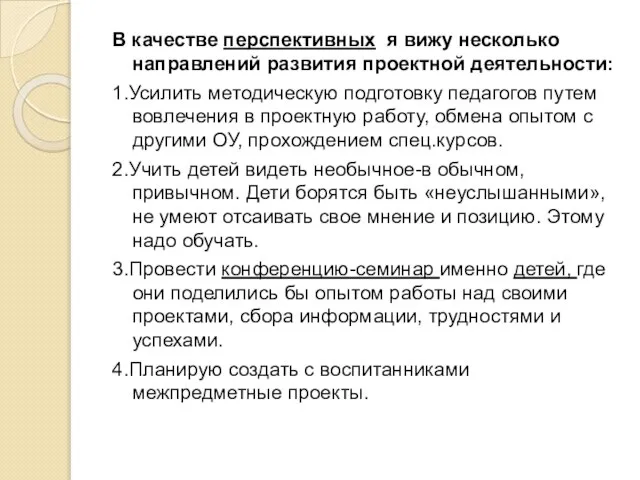 В качестве перспективных я вижу несколько направлений развития проектной деятельности:

1.Усилить методическую подготовку педагогов путем вовлечения в проектную работу, обмена опытом с другими ОУ, прохождением спец.курсов.

2.Учить детей видеть необычное-в обычном, привычном. Дети борятся быть «неуслышанными», не умеют отсаивать свое мнение и позицию. Этому надо обучать.

3.Провести конференцию-семинар именно детей, где они поделились бы опытом работы над своими проектами, сбора информации, трудностями и успехами.

4.Планирую создать с воспитанниками межпредметные проекты.